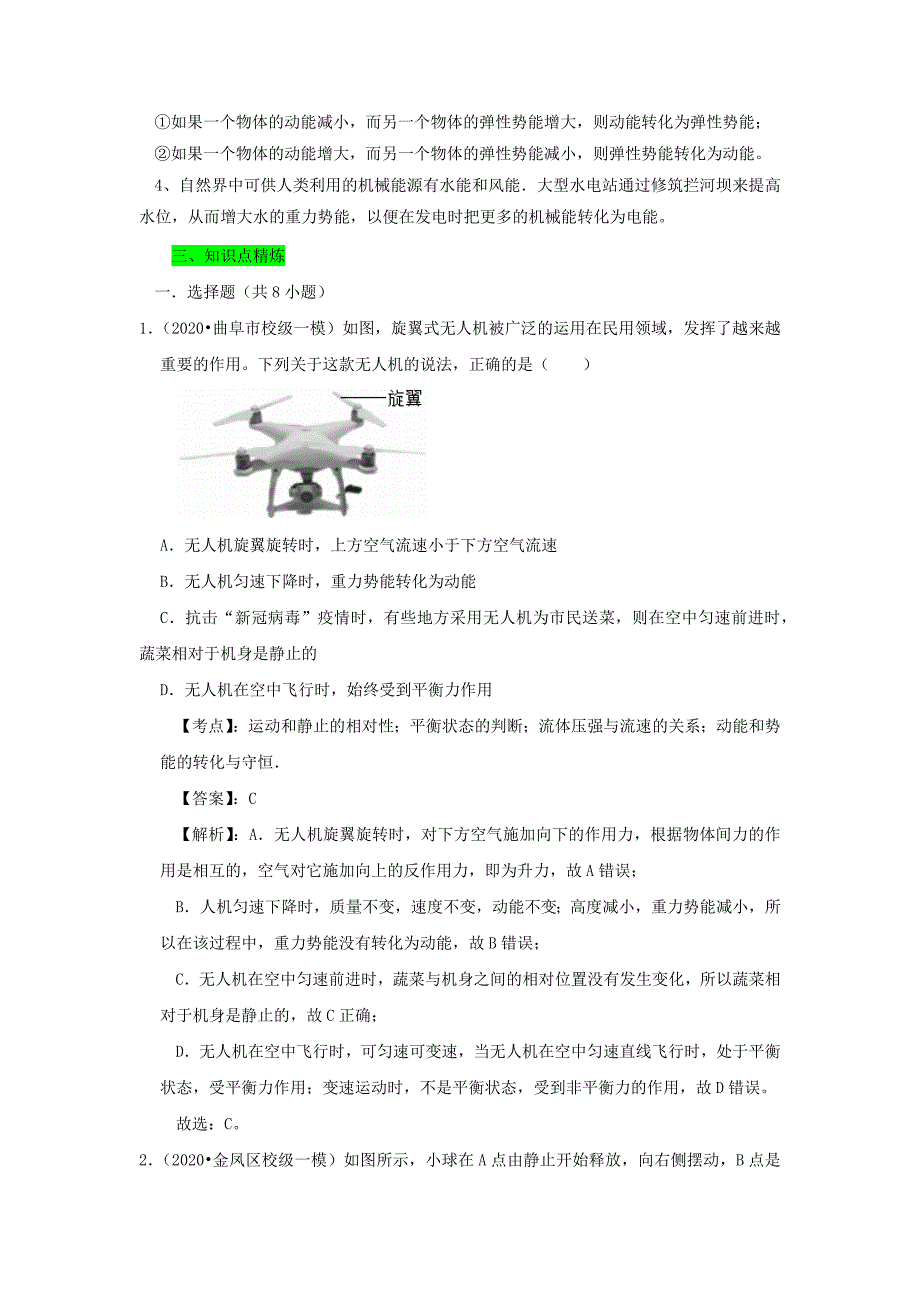 ①如果一个物体的动能减小，而另一个物体的弹性势能增大，则动能转化为弹性势能；

②如果一个物体的动能增大，而另一个物体的弹性势能减小，则弹性势能转化为动能。

4、自然界中可供人类利用的机械能源有水能和风能．大型水电站通过修筑拦河坝来提高水位，从而增大水的重力势能，以便在发电时把更多的机械能转化为电能。

三、知识点精炼

一．选择题（共 8 小题）

1．（2020•曲阜市校级一模）如图，旋翼式无人机被广泛的运用在民用领域，发挥了越来越重要的作用。下列关于这款无人机的说法，正确的是（　　）

旋翼

A．无人机旋翼旋转时，上方空气流速小于下方空气流速

B．无人机匀速下降时，重力势能转化为动能

C．抗击“新冠病毒”疫情时，有些地方采用无人机为市民送菜，则在空中匀速前进时，蔬菜相对于机身是静止的

D．无人机在空中飞行时，始终受到平衡力作用

【考点】：运动和静止的相对性；平衡状态的判断；流体压强与流速的关系；动能和势能的转化与守恒．

【答案】：C

【解析】：A．无人机旋翼旋转时，对下方空气施加向下的作用力，根据物体间力的作用是相互的，空气对它施加向上的反作用力，即为升力，故 A 错误；

B．人机匀速下降时，质量不变，速度不变，动能不变；高度减小，重力势能减小，所以在该过程中，重力势能没有转化为动能，故 B 错误；

C．无人机在空中匀速前进时，蔬菜与机身之间的相对位置没有发生变化，所以蔬菜相对于机身是静止的，故 C 正确；

D．无人机在空中飞行时，可匀速可变速，当无人机在空中匀速直线飞行时，处于平衡状态，受平衡力作用；变速运动时，不是平衡状态，受到非平衡力的作用，故 D 错误。

故选：C。

2．（2020•金凤区校级一模）如图所示，小球在 A 点由静止开始释放，向右侧摆动，B 点是